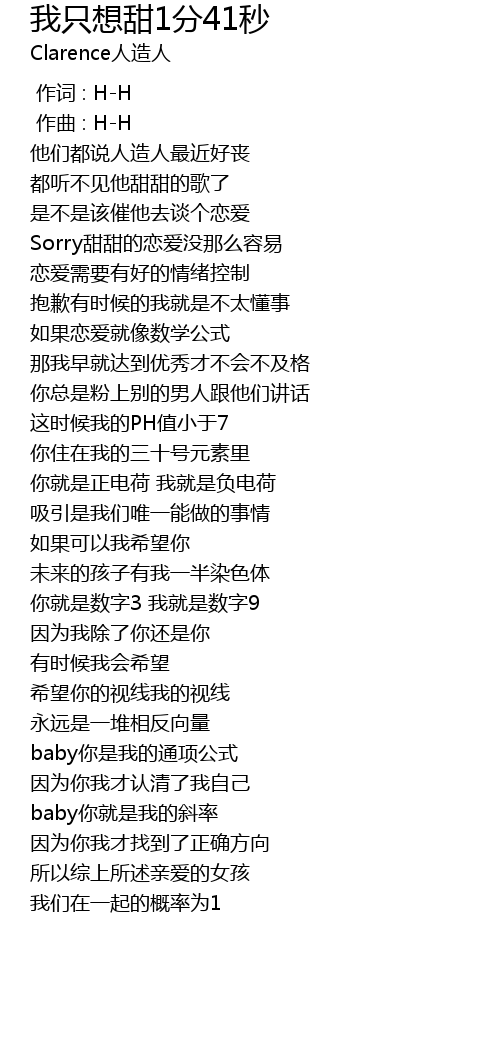 我只想甜1分41秒
Clarence人造人

作词 : H-H
作曲 : H-H
他们都说人造人最近好丧
都听不见他甜甜的歌了
是不是该催他去谈个恋爱
Sorry甜甜的恋爱没那么容易
恋爱需要有好的情绪控制
抱歉有时候的我就是不太懂事
如果恋爱就像数学公式
那我早就达到优秀才不会不及格
你总是粉上别的男人跟他们讲话
这时候我的PH值小于7
你住在我的三十号元素里
你就是正电荷 我就是负电荷
吸引是我们唯一能做的事情
如果可以我希望你
未来的孩子有我一半染色体
你就是数字3 我就是数字9
因为我除了你还是你
有时候我会希望
希望你的视线我的视线
永远是一堆相反向量
baby你是我的通项公式
因为你我才认清了我自己
baby你就是我的斜率
因为你我才找到了正确方向
所以综上所述亲爱的女孩
我们在一起的概率为1